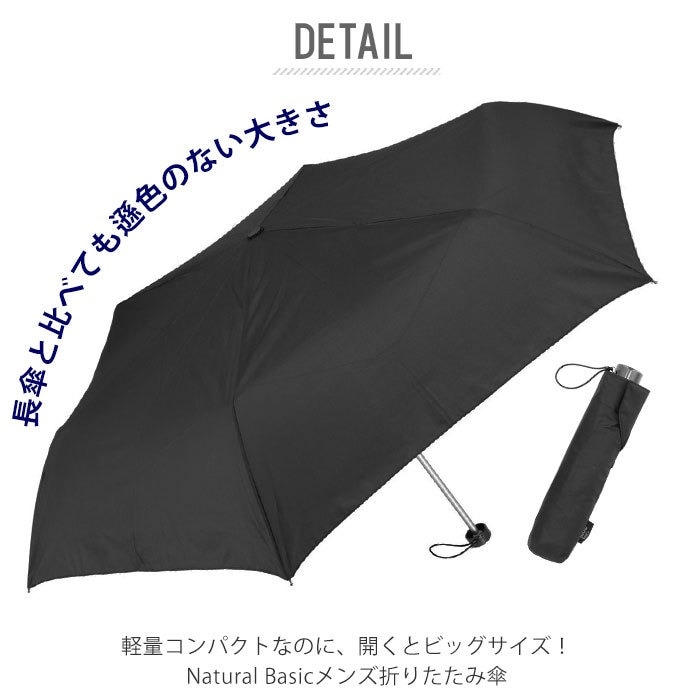 DETAIL

長傘と比べても遜色のない大きさ

軽量コンパクトなのに、開くとビッグサイズ！
Natural Basicメンズ折りたたみ傘